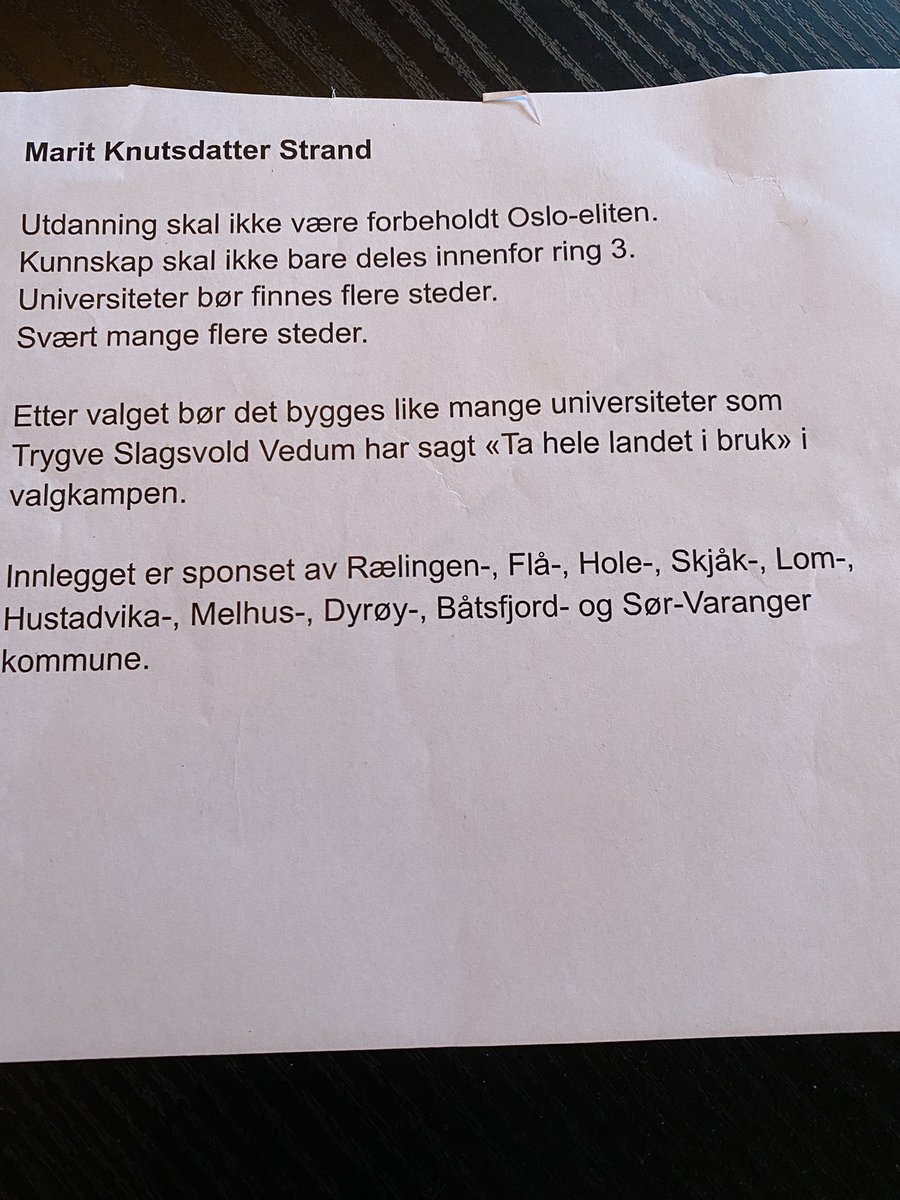 Marit Knutsdatter Strand

Utdanning skal ikke være forbeholdt Oslo-eliten.
Kunnskap skal ikke bare deles innenfor ring 3.
Universiteter bør finnes flere steder.
Svært mange flere steder.

Etter valget bør det bygges like mange universiteter som Trygve Slagsvold Vedum har sagt «Ta hele landet i bruk» i valgkampen.

Innlegget er sponset av Rælingen-, Flå-, Hole-, Skjåk-, Lom-, Hustadvika-, Melhus-, Dyrøy-, Båtsfjord- og Sør-Varanger kommune.